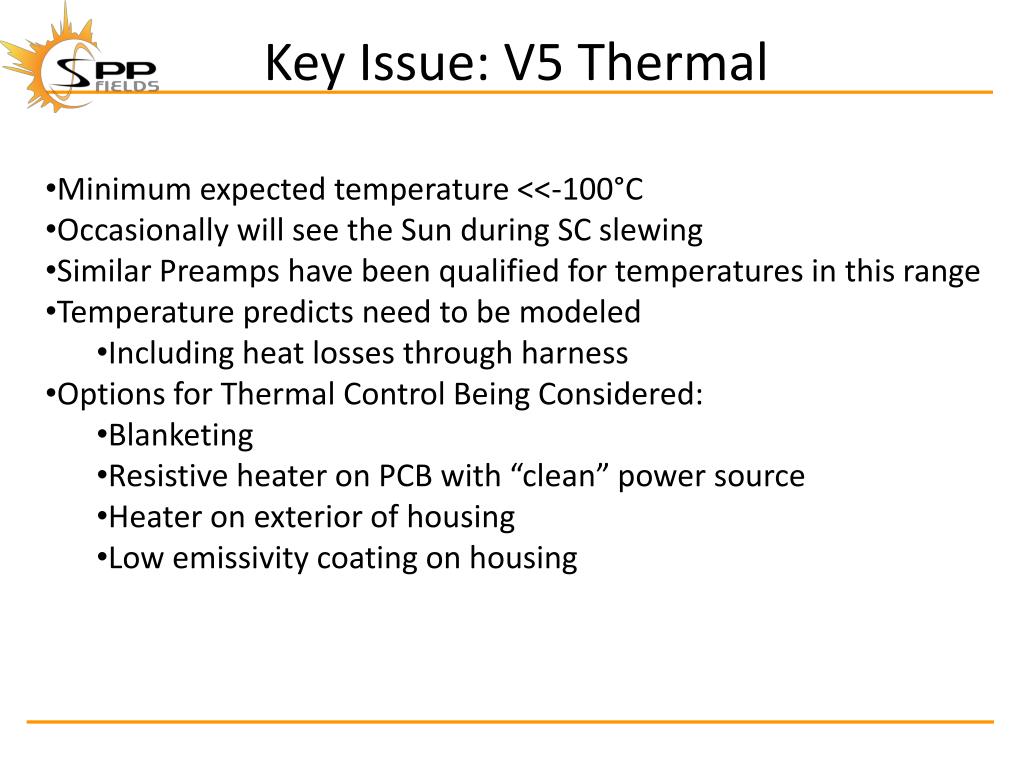 SPP FIELDS

Key Issue: V5 Thermal

•Minimum expected temperature <<-100°C
•Occasionally will see the Sun during SC slewing
•Similar Preamps have been qualified for temperatures in this range
•Temperature predicts need to be modeled
•Including heat losses through harness
•Options for Thermal Control Being Considered:
•Blanketing
•Resistive heater on PCB with “clean” power source
•Heater on exterior of housing
•Low emissivity coating on housing